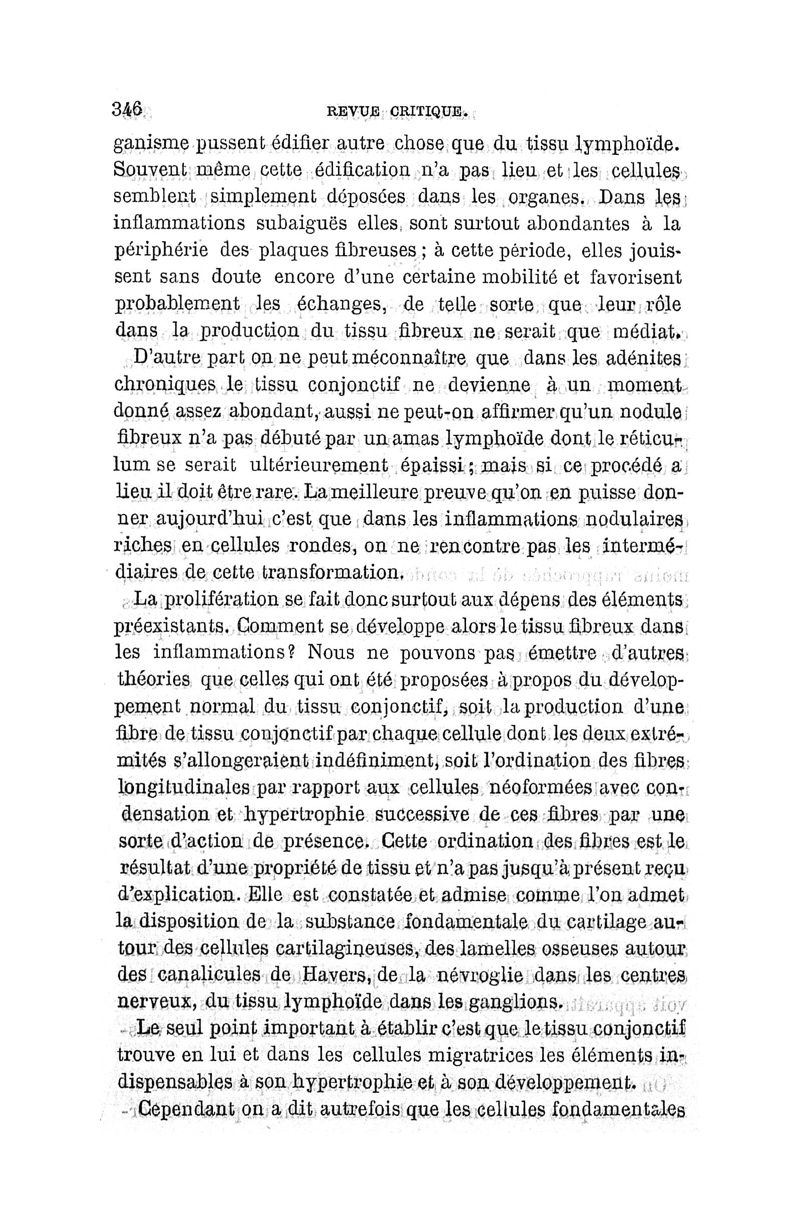 346 REVUE CRITIQUE.

ganisme pussent édifier autre chose que du tissu lymphoïde. Souvent même cette édification n'a pas lieu et les cellules semblent simplement déposées dans les organes. Dans les inflammations subaiguës elles sont surtout abondantes à la périphérie des plaques fibreuses ; à cette période, elles jouissent sans doute encore d'une certaine mobilité et favorisent probablement les échanges, de telle sorte que leur rôle dans la production du tissu fibreux ne serait que médiat.

D'autre part on ne peut méconnaître que dans les adénites chroniques le tissu conjonctif ne devienne à un moment donné assez abondant, aussi ne peut-on affirmer qu'un nodule fibreux n'a pas débuté par un amas lymphoïde dont le réticulum se serait ultérieurement épaissi ; mais si ce procédé a lieu il doit être rare. La meilleure preuve qu'on en puisse donner aujourd'hui c'est que dans les inflammations nodulaires riches en cellules rondes, on ne rencontre pas les intermédiaires de cette transformation.

La prolifération se fait donc surtout aux dépens des éléments préexistants. Comment se développe alors le tissu fibreux dans les inflammations? Nous ne pouvons pas émettre d'autres théories que celles qui ont été proposées à propos du développement normal du tissu conjonctif, soit la production d'une fibre de tissu conjonctif par chaque cellule dont les deux extrémités s'allongeraient indéfiniment, soit l'ordination des fibres longitudinales par rapport aux cellules néoformées avec condensation et hypertrophie successive de ces fibres par une sorte d'action de présence. Cette ordination des fibres est le résultat d'une propriété de tissu et n'a pas jusqu'à présent reçu d'explication. Elle est constatée et admise comme l'on admet la disposition de la substance fondamentale du cartilage autour des cellules cartilagineuses, des lamelles osseuses autour des canalicules de Havers, de la névroglie dans les centres nerveux, du tissu lymphoïde dans les ganglions.

Le seul point important à établir c'est que le tissu conjonctif trouve en lui et dans les cellules migratrices les éléments indispensables à son hypertrophie et à son développement.

Cependant on a dit autrefois que les cellules fondamentales